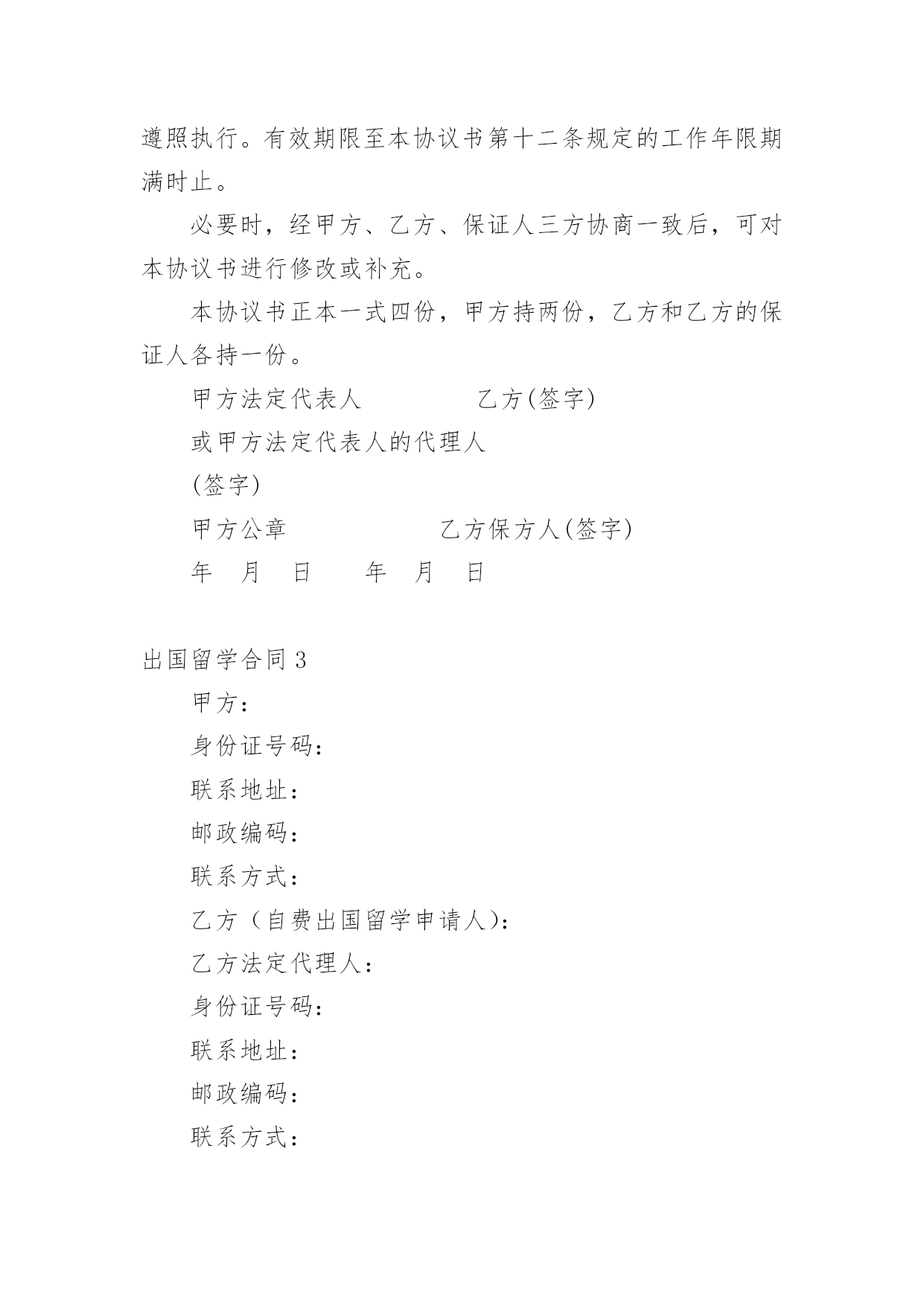 遵照执行。有效期限至本协议书第十二条规定的工作年限期满时止。

必要时，经甲方、乙方、保证人三方协商一致后，可对本协议书进行修改或补充。

本协议书正本一式四份，甲方持两份，乙方和乙方的保证人各持一份。

甲方法定代表人　　　　乙方(签字)

或甲方法定代表人的代理人

(签字)

甲方公章　　　　　　乙方保方人(签字)

年　月　日　　年　月　日

出国留学合同 3

甲方：

身份证号码：

联系地址：

邮政编码：

联系方式：

乙方（自费出国留学申请人）：

乙方法定代理人：

身份证号码：

联系地址：

邮政编码：

联系方式：